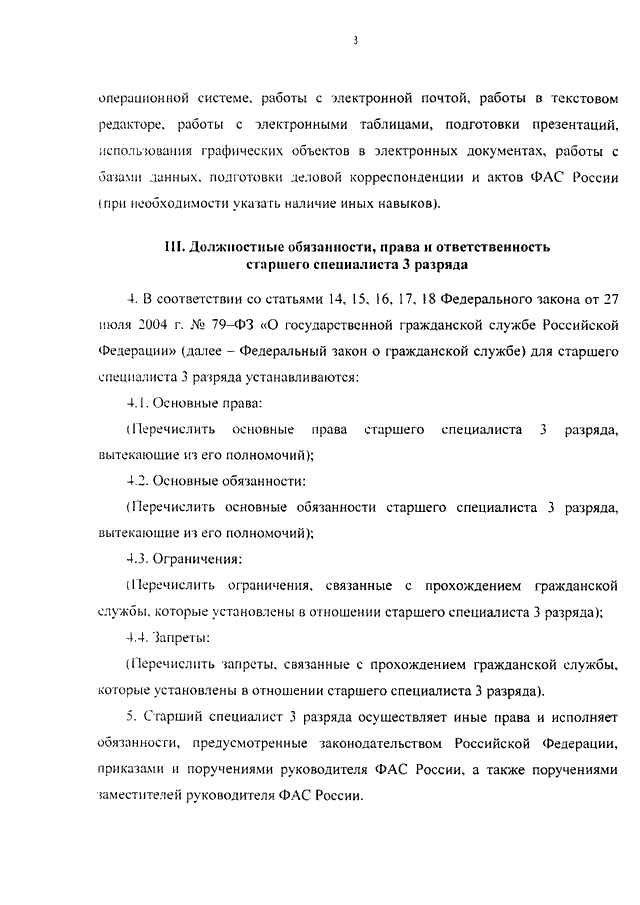 3

операционной системе, работы с электронной почтой, работы в текстовом редакторе, работы с электронными таблицами, подготовки презентаций, использования графических объектов в электронных документах, работы с базами данных, подготовки деловой корреспонденции и актов ФАС России (при необходимости указать наличие иных навыков).

III. Должностные обязанности, права и ответственность старшего специалиста 3 разряда

4. В соответствии со статьями 14, 15, 16, 17, 18 Федерального закона от 27 июля 2004 г. № 79–ФЗ «О государственной гражданской службе Российской Федерации» (далее – Федеральный закон о гражданской службе) для старшего специалиста 3 разряда устанавливаются:

4.1. Основные права:

(Перечислить основные права старшего специалиста 3 разряда, вытекающие из его полномочий);

4.2. Основные обязанности:

(Перечислить основные обязанности старшего специалиста 3 разряда, вытекающие из его полномочий);

4.3. Ограничения:

(Перечислить ограничения, связанные с прохождением гражданской службы, которые установлены в отношении старшего специалиста 3 разряда);

4.4. Запреты:

(Перечислить запреты, связанные с прохождением гражданской службы, которые установлены в отношении старшего специалиста 3 разряда).

5. Старший специалист 3 разряда осуществляет иные права и исполняет обязанности, предусмотренные законодательством Российской Федерации, приказами и поручениями руководителя ФАС России, а также поручениями заместителей руководителя ФАС России.